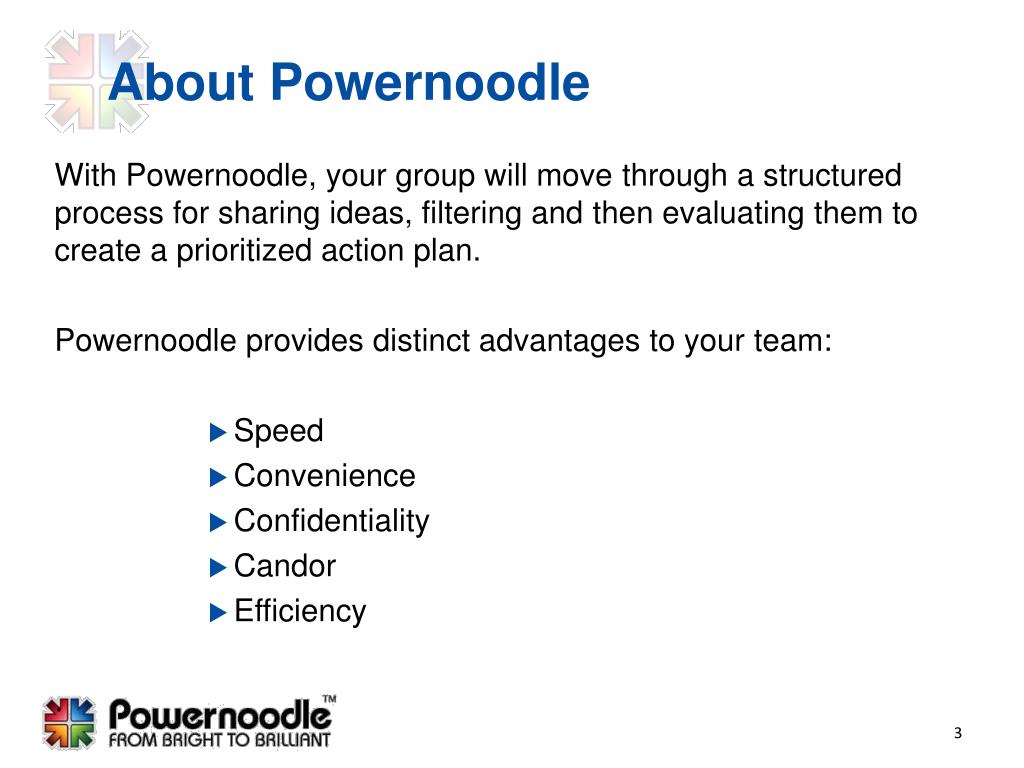 About Powernoodle

With Powernoodle, your group will move through a structured process for sharing ideas, filtering and then evaluating them to create a prioritized action plan.

Powernoodle provides distinct advantages to your team:

Speed
Convenience
Confidentiality
Candor
Efficiency

Powernoodle™
FROM BRIGHT TO BRILLIANT

3